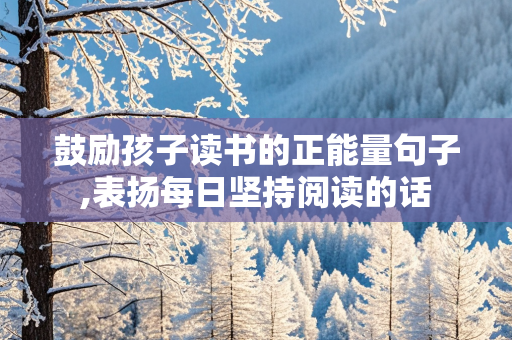 鼓励孩子读书的正能量句子,表扬每日坚持阅读的话